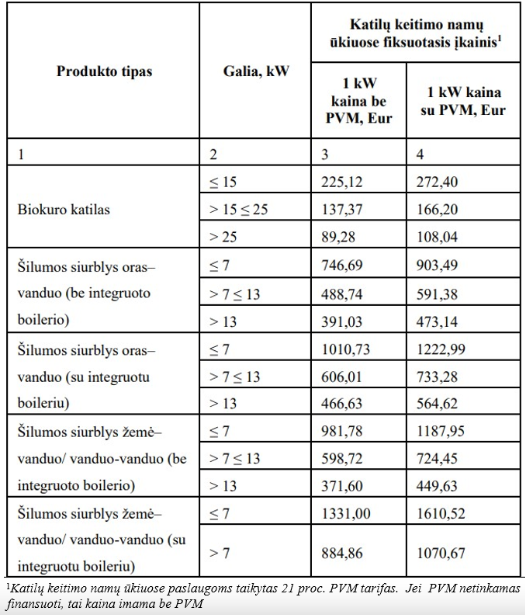 | Produkto tipas | Galia, kW | Katilų keitimo namų ūkiuose fiksuotasis įkainis$^1$ | |
|---|---|---|---|
| | | 1 kW kaina be PVM, Eur | 1 kW kaina su PVM, Eur |
| 1 | 2 | 3 | 4 |
| Biokuro katilas | ≤ 15 | 225,12 | 272,40 |
| | > 15 ≤ 25 | 137,37 | 166,20 |
| | > 25 | 89,28 | 108,04 |
| Šilumos siurblys oras–vanduo (be integruoto boilerio) | ≤ 7 | 746,69 | 903,49 |
| | > 7 ≤ 13 | 488,74 | 591,38 |
| | > 13 | 391,03 | 473,14 |
| Šilumos siurblys oras–vanduo (su integruotu boileriu) | ≤ 7 | 1010,73 | 1222,99 |
| | > 7 ≤ 13 | 606,01 | 733,28 |
| | > 13 | 466,63 | 564,62 |
| Šilumos siurblys žemė–vanduo/ vanduo-vanduo (be integruoto boilerio) | ≤ 7 | 981,78 | 1187,95 |
| | > 7 ≤ 13 | 598,72 | 724,45 |
| | > 13 | 371,60 | 449,63 |
| Šilumos siurblys žemė–vanduo/ vanduo-vanduo (su integruotu boileriu) | ≤ 7 | 1331,00 | 1610,52 |
| | > 7 | 884,86 | 1070,67 |

$^1$Katilų keitimo namų ūkiuose paslaugoms taikytas 21 proc. PVM tarifas. Jei PVM netinkamas finansuoti, tai kaina imama be PVM